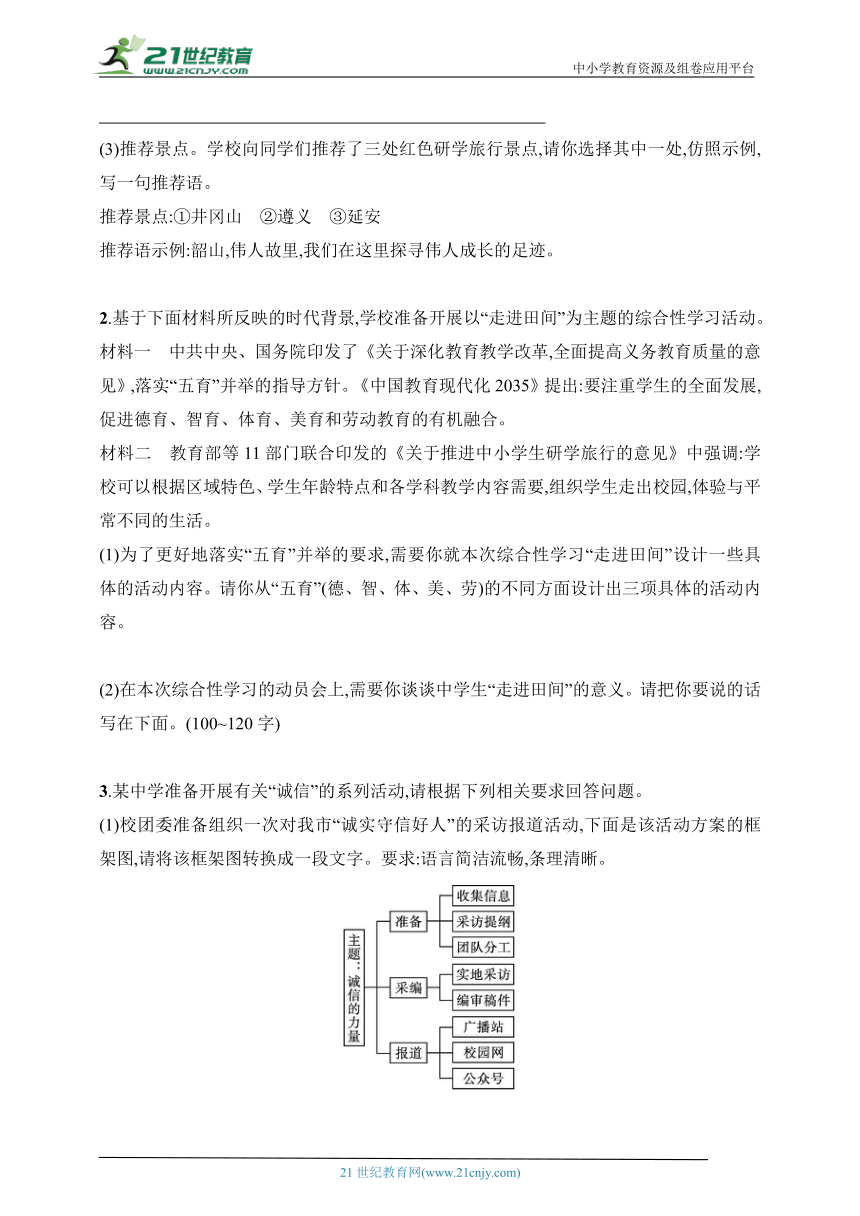 21世纪教育
www.21cnjy.com
中小学教育资源及组卷应用平台

(3)推荐景点。学校向同学们推荐了三处红色研学旅行景点,请你选择其中一处,仿照示例,写一句推荐语。
推荐景点:①井冈山　②遵义　③延安
推荐语示例:韶山,伟人故里,我们在这里探寻伟人成长的足迹。

2.基于下面材料所反映的时代背景,学校准备开展以“走进田间”为主题的综合性学习活动。
材料一　中共中央、国务院印发了《关于深化教育教学改革,全面提高义务教育质量的意见》,落实“五育”并举的指导方针。《中国教育现代化 2035》提出:要注重学生的全面发展,促进德育、智育、体育、美育和劳动教育的有机融合。
材料二　教育部等 11 部门联合印发的《关于推进中小学生研学旅行的意见》中强调:学校可以根据区域特色、学生年龄特点和各学科教学内容需要,组织学生走出校园,体验与平常不同的生活。
(1)为了更好地落实“五育”并举的要求,需要你就本次综合性学习“走进田间”设计一些具体的活动内容。请你从“五育”(德、智、体、美、劳)的不同方面设计出三项具体的活动内容。

(2)在本次综合性学习的动员会上,需要你谈谈中学生“走进田间”的意义。请把你要说的话写在下面。(100~120 字)

3.某中学准备开展有关“诚信”的系列活动,请根据下列相关要求回答问题。
(1)校团委准备组织一次对我市“诚实守信好人”的采访报道活动,下面是该活动方案的框架图,请将该框架图转换成一段文字。要求:语言简洁流畅,条理清晰。

主题：诚信的力量
准备
收集信息
采访提纲
团队分工
采编
实地采访
编审稿件
报道
广播站
校园网
公众号

21 世纪教育网(www.21cnjy.com)